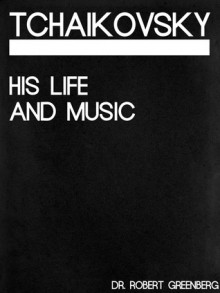 TCHAIKOVSKY

HIS LIFE AND MUSIC

DR. ROBERT GREENBERG